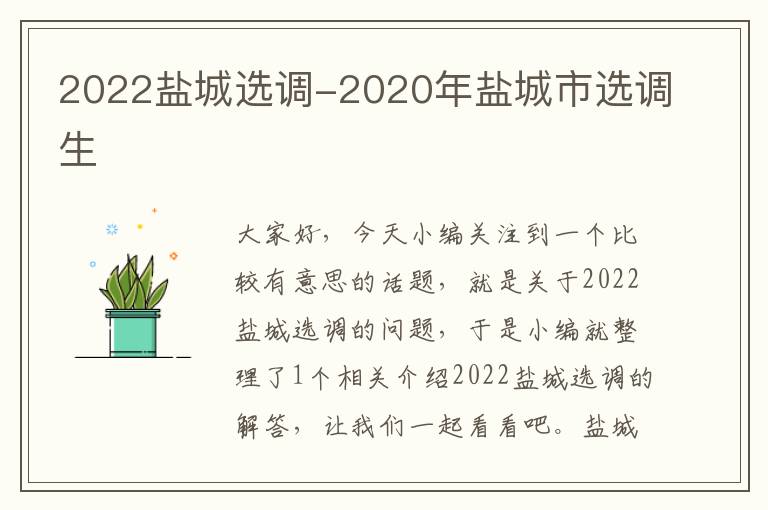 2022盐城选调-2020年盐城市选调生

大家好，今天小编关注到一个比较有意思的话题，就是关于2022盐城选调的问题，于是小编就整理了1个相关介绍2022盐城选调的解答，让我们一起看看吧。盐城